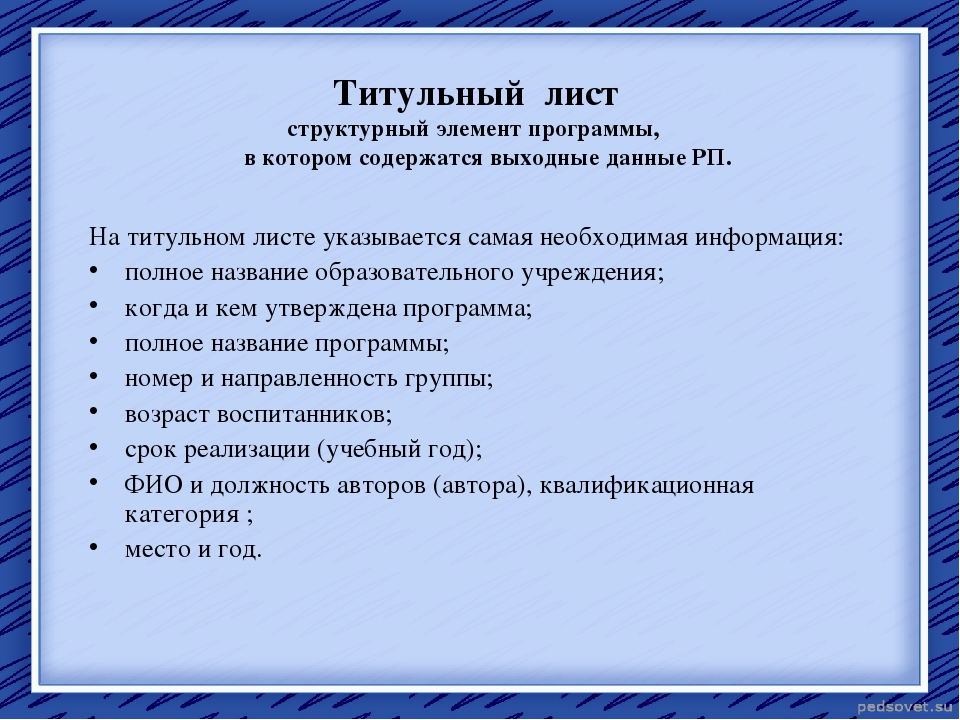 Титульный лист
структурный элемент программы,
в котором содержатся выходные данные РП.

На титульном листе указывается самая необходимая информация:
• полное название образовательного учреждения;
• когда и кем утверждена программа;
• полное название программы;
• номер и направленность группы;
• возраст воспитанников;
• срок реализации (учебный год);
• ФИО и должность авторов (автора), квалификационная категория ;
• место и год.

pedsovet.su